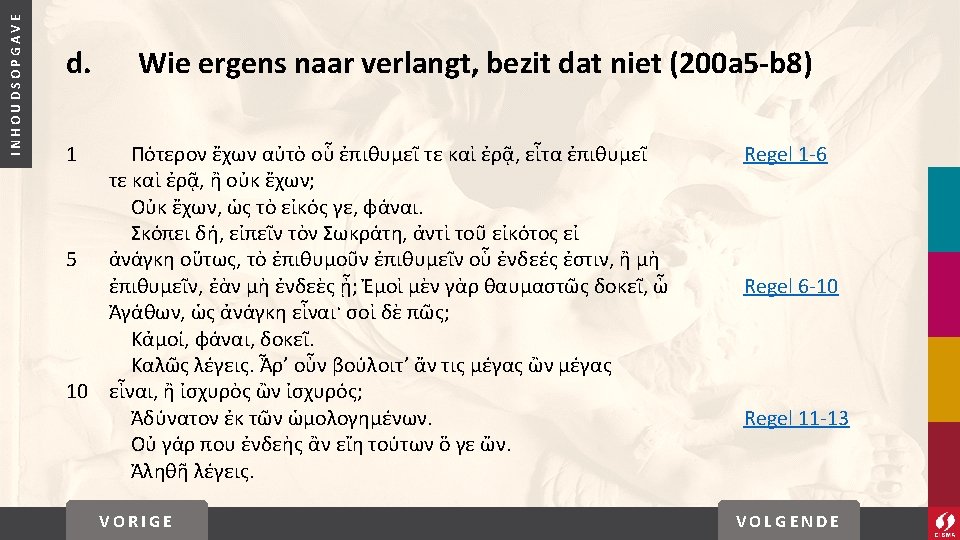 INHOUDSOPGAVE

d. Wie ergens naar verlangt, bezit dat niet (200a5-b8)

1 Πότερον ἔχων αὐτὸ οὗ ἐπιθυμεῖ τε καὶ ἐρᾷ, εἶτα ἐπιθυμεῖ τε καὶ ἐρᾷ, ἢ οὐκ ἔχων;
Οὐκ ἔχων, ὡς τὸ εἰκός γε, φάναι.
Σκόπει δή, εἰπεῖν τὸν Σωκράτη, ἀντὶ τοῦ εἰκότος εἰ
5 ἀνάγκη οὕτως, τὸ ἐπιθυμοῦν ἐπιθυμεῖν οὗ ἐνδεές ἐστιν, ἢ μὴ ἐπιθυμεῖν, ἐὰν μὴ ἐνδεὲς ᾖ; Ἐμοὶ μὲν γὰρ θαυμαστῶς δοκεῖ, ὦ Ἀγάθων, ὡς ἀνάγκη εἶναι· σοὶ δὲ πῶς;
Κἀμοί, φάναι, δοκεῖ.
Καλῶς λέγεις. Ἆρ' οὖν βούλοιτ' ἄν τις μέγας ὢν μέγας
10 εἶναι, ἢ ἰσχυρὸς ὢν ἰσχυρός;
Ἀδύνατον ἐκ τῶν ὡμολογημένων.
Οὐ γάρ που ἐνδεὴς ἂν εἴη τούτων ὅ γε ὤν.
Ἀληθῆ λέγεις.

Regel 1-6

Regel 6-10

Regel 11-13

VORIGE

VOLGENDE